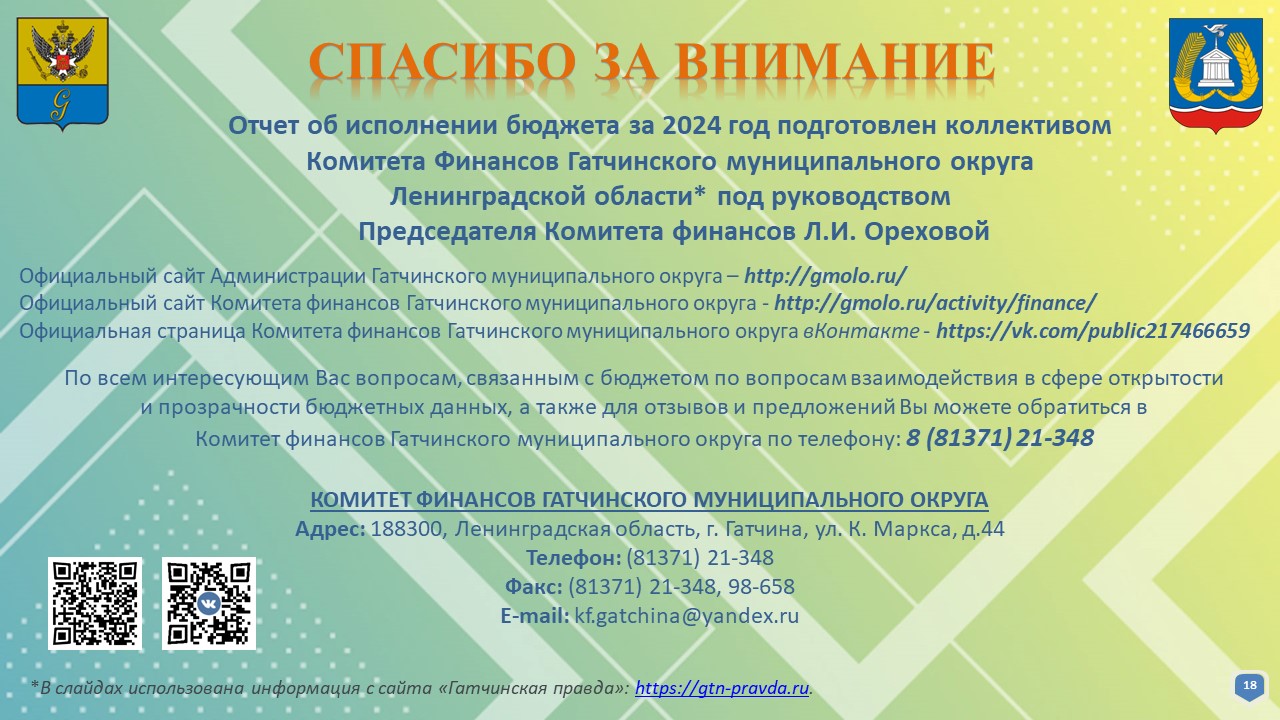 СПАСИБО ЗА ВНИМАНИЕ

Отчет об исполнении бюджета за 2024 год подготовлен коллективом Комитета Финансов Гатчинского муниципального округа Ленинградской области* под руководством Председателя Комитета финансов Л.И. Ореховой

Официальный сайт Администрации Гатчинского муниципального округа – http://gmolo.ru/
Официальный сайт Комитета финансов Гатчинского муниципального округа - http://gmolo.ru/activity/finance/
Официальная страница Комитета финансов Гатчинского муниципального округа вКонтакте - https://vk.com/public217466659

По всем интересующим Вас вопросам, связанным с бюджетом по вопросам взаимодействия в сфере открытости и прозрачности бюджетных данных, а также для отзывов и предложений Вы можете обратиться в Комитет финансов Гатчинского муниципального округа по телефону: 8 (81371) 21-348

КОМИТЕТ ФИНАНСОВ ГАТЧИНСКОГО МУНИЦИПАЛЬНОГО ОКРУГА
Адрес: 188300, Ленинградская область, г. Гатчина, ул. К. Маркса, д.44
Телефон: (81371) 21-348
Факс: (81371) 21-348, 98-658
E-mail: kf.gatchina@yandex.ru

*В слайдах использована информация с сайта «Гатчинская правда»: https://gtn-pravda.ru.

18